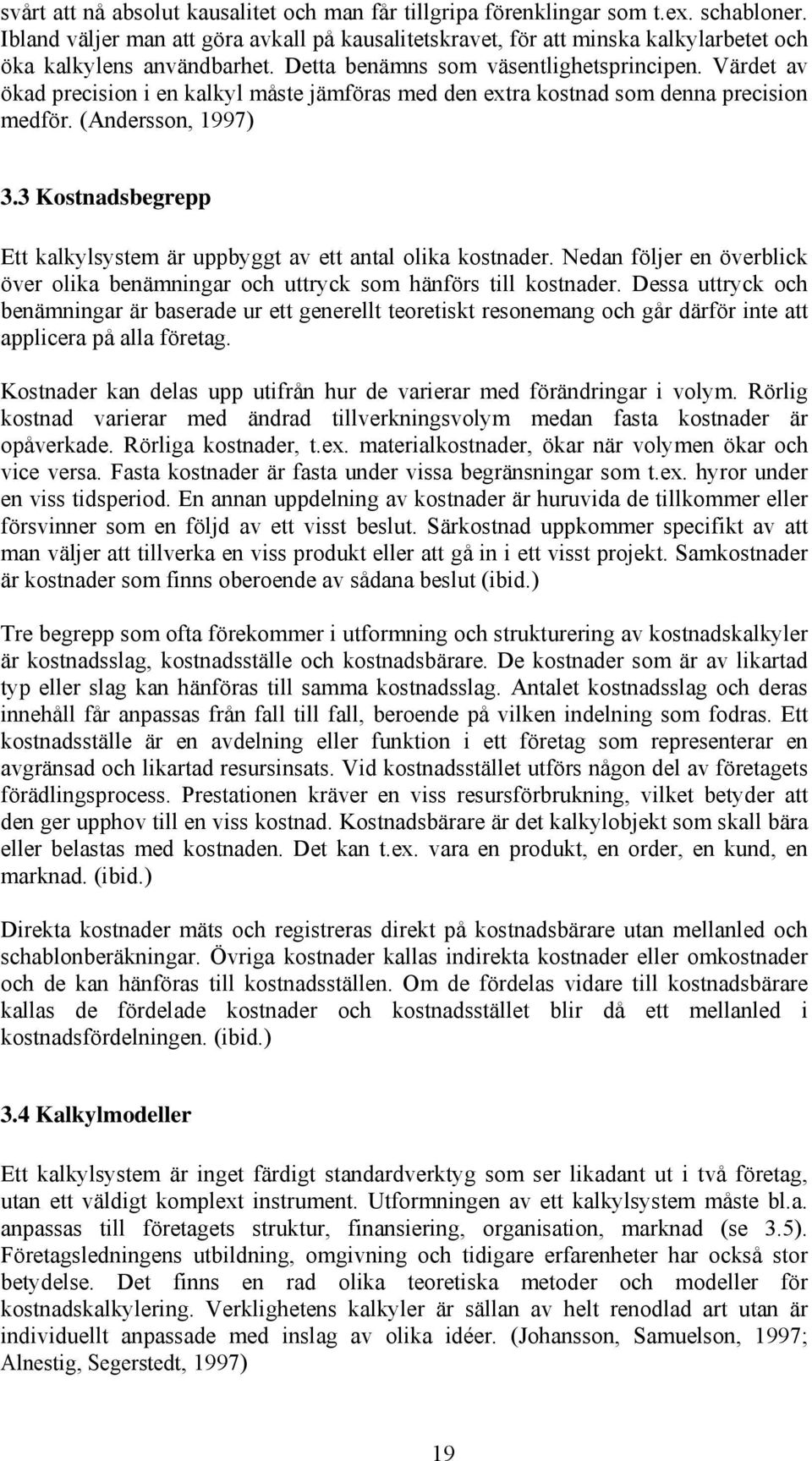 svårt att nå absolut kausalitet och man får tillgripa förenklingar som t.ex. schabloner. Ibland väljer man att göra avkall på kausalitetskravet, för att minska kalkylarbetet och öka kalkylens användbarhet. Detta benämns som väsentlighetsprincipen. Värdet av ökad precision i en kalkyl måste jämföras med den extra kostnad som denna precision medför. (Andersson, 1997)

3.3 Kostnadsbegrepp

Ett kalkylsystem är uppbyggt av ett antal olika kostnader. Nedan följer en överblick över olika benämningar och uttryck som hänförs till kostnader. Dessa uttryck och benämningar är baserade ur ett generellt teoretiskt resonemang och går därför inte att applicera på alla företag.

Kostnader kan delas upp utifrån hur de varierar med förändringar i volym. Rörlig kostnad varierar med ändrad tillverkningsvolym medan fasta kostnader är opåverkade. Rörliga kostnader, t.ex. materialkostnader, ökar när volymen ökar och vice versa. Fasta kostnader är fasta under vissa begränsningar som t.ex. hyror under en viss tidsperiod. En annan uppdelning av kostnader är huruvida de tillkommer eller försvinner som en följd av ett visst beslut. Särkostnad uppkommer specifikt av att man väljer att tillverka en viss produkt eller att gå in i ett visst projekt. Samkostnader är kostnader som finns oberoende av sådana beslut (ibid.)

Tre begrepp som ofta förekommer i utformning och strukturering av kostnadskalkyler är kostnadsslag, kostnadsställe och kostnadsbärare. De kostnader som är av likartad typ eller slag kan hänföras till samma kostnadsslag. Antalet kostnadsslag och deras innehåll får anpassas från fall till fall, beroende på vilken indelning som fodras. Ett kostnadsställe är en avdelning eller funktion i ett företag som representerar en avgränsad och likartad resursinsats. Vid kostnadsstället utförs någon del av företagets förädlingsprocess. Prestationen kräver en viss resursförbrukning, vilket betyder att den ger upphov till en viss kostnad. Kostnadsbärare är det kalkylobjekt som skall bära eller belastas med kostnaden. Det kan t.ex. vara en produkt, en order, en kund, en marknad. (ibid.)

Direkta kostnader mäts och registreras direkt på kostnadsbärare utan mellanled och schablonberäkningar. Övriga kostnader kallas indirekta kostnader eller omkostnader och de kan hänföras till kostnadsställen. Om de fördelas vidare till kostnadsbärare kallas de fördelade kostnader och kostnadsstället blir då ett mellanled i kostnadsfördelningen. (ibid.)

3.4 Kalkylmodeller

Ett kalkylsystem är inget färdigt standardverktyg som ser likadant ut i två företag, utan ett väldigt komplext instrument. Utformningen av ett kalkylsystem måste bl.a. anpassas till företagets struktur, finansiering, organisation, marknad (se 3.5). Företagsledningens utbildning, omgivning och tidigare erfarenheter har också stor betydelse. Det finns en rad olika teoretiska metoder och modeller för kostnadskalkylering. Verklighetens kalkyler är sällan av helt renodlad art utan är individuellt anpassade med inslag av olika idéer. (Johansson, Samuelson, 1997; Alnestig, Segerstedt, 1997)

19